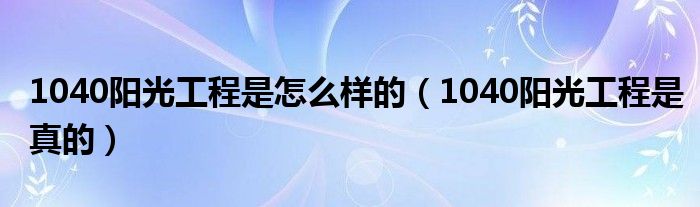 1040阳光工程是怎么样的（1040阳光工程是真的）